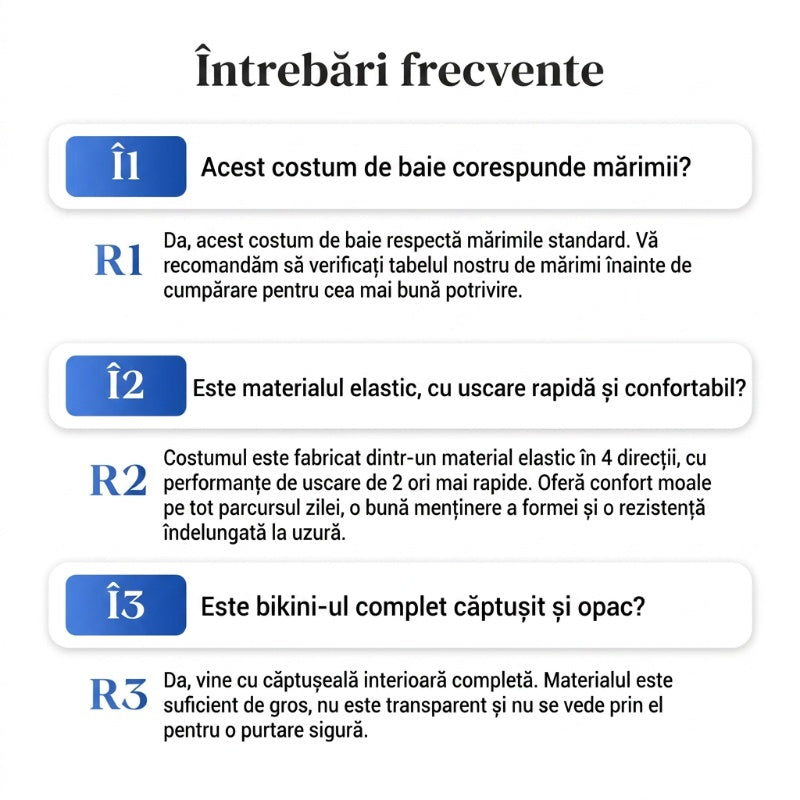 Întrebări frecvente

Î1 Acest costum de baie corespunde mărimii?

R1 Da, acest costum de baie respectă mărimile standard. Vă recomandăm să verificați tabelul nostru de mărimi înainte de cumpărare pentru cea mai bună potrivire.

Î2 Este materialul elastic, cu uscare rapidă și confortabil?

R2 Costumul este fabricat dintr-un material elastic în 4 direcții, cu performanțe de uscare de 2 ori mai rapide. Oferă confort moale pe tot parcursul zilei, o bună menținere a formei și o rezistență îndelungată la uzură.

Î3 Este bikini-ul complet căptușit și opac?

R3 Da, vine cu căptușeală interioară completă. Materialul este suficient de gros, nu este transparent și nu se vede prin el pentru o purtare sigură.